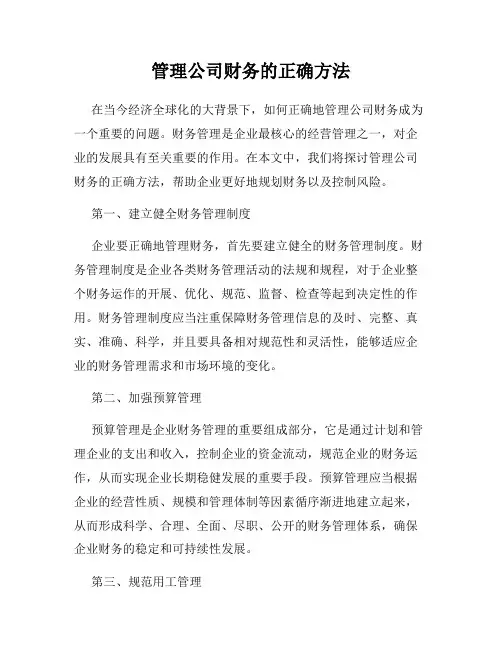 管理公司财务的正确方法

在当今经济全球化的大背景下，如何正确地管理公司财务成为一个重要的问题。财务管理是企业最核心的经营管理之一，对企业的发展具有至关重要的作用。在本文中，我们将探讨管理公司财务的正确方法，帮助企业更好地规划财务以及控制风险。

第一、建立健全财务管理制度

企业要正确地管理财务，首先要建立健全的财务管理制度。财务管理制度是企业各类财务管理活动的法规和规程，对于企业整个财务运作的开展、优化、规范、监督、检查等起到决定性的作用。财务管理制度应当注重保障财务管理信息的及时、完整、真实、准确、科学，并且要具备相对规范性和灵活性，能够适应企业的财务管理需求和市场环境的变化。

第二、加强预算管理

预算管理是企业财务管理的重要组成部分，它是通过计划和管理企业的支出和收入，控制企业的资金流动，规范企业的财务运作，从而实现企业长期稳健发展的重要手段。预算管理应当根据企业的经营性质、规模和管理体制等因素循序渐进地建立起来，从而形成科学、合理、全面、尽职、公开的财务管理体系，确保企业财务的稳定和可持续性发展。

第三、规范用工管理